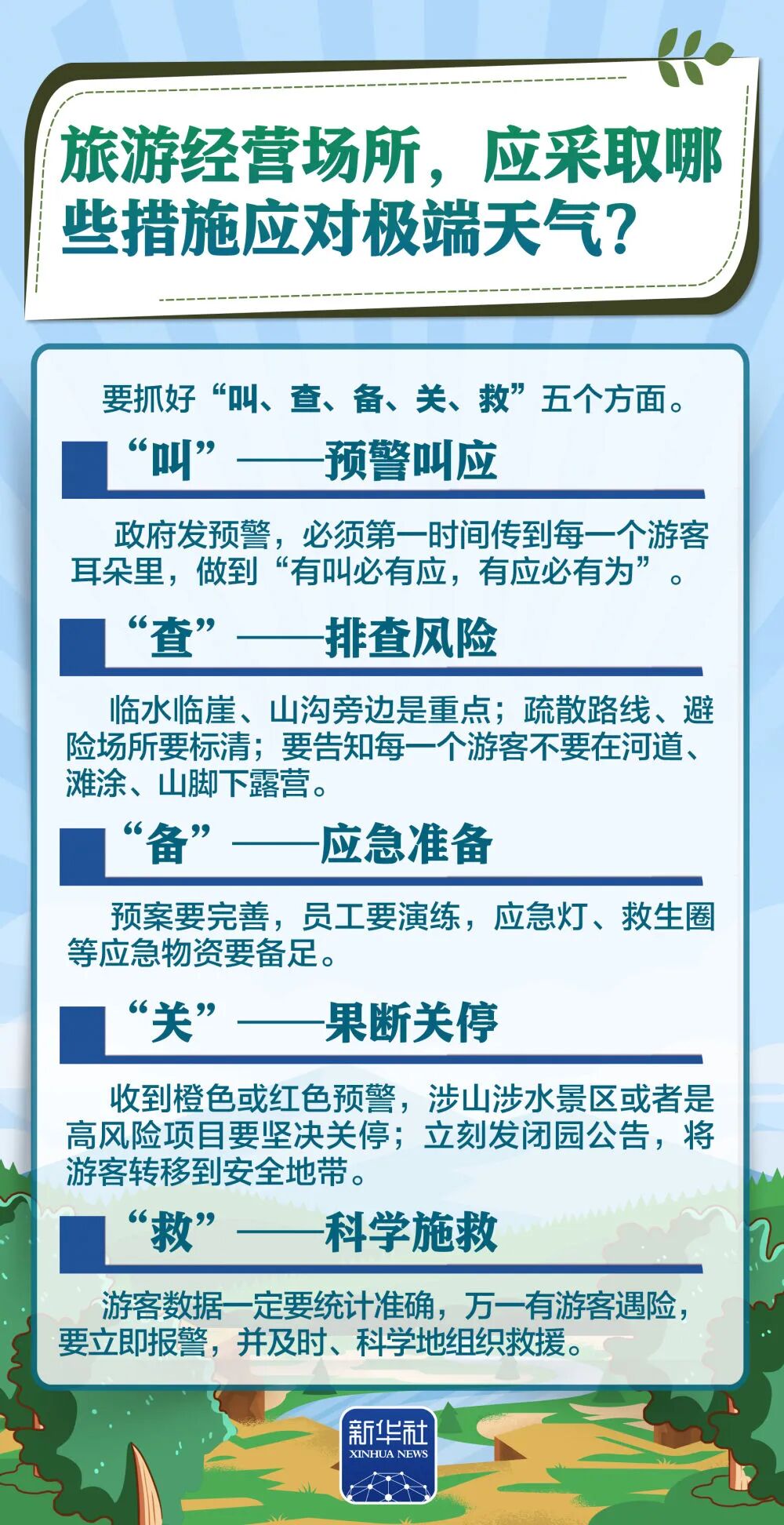 旅游经营场所，应采取哪些措施应对极端天气？

要抓好“叫、查、备、关、救”五个方面。

“叫”——预警叫应

政府发预警，必须第一时间传到每一个游客耳朵里，做到“有叫必有应，有应必有为”。

“查”——排查风险

临水临崖、山沟旁边是重点；疏散路线、避险场所要标清；要告知每一个游客不要在河道、滩涂、山脚下露营。

“备”——应急准备

预案要完善，员工要演练，应急灯、救生圈等应急物资要备足。

“关”——果断关停

收到橙色或红色预警，涉山涉水景区或者是高风险项目要坚决关停；立刻发闭园公告，将游客转移到安全地带。

“救”——科学施救

游客数据一定要统计准确，万一有游客遇险，要立即报警，并及时、科学地组织救援。

新华社
XINHUA NEWS